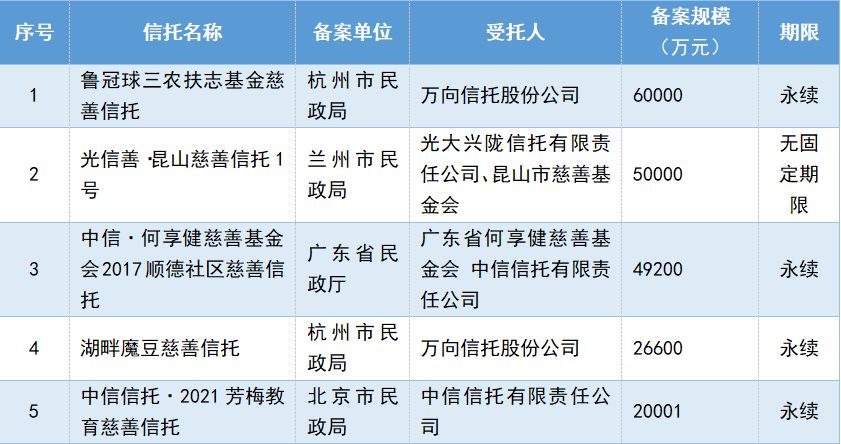 | 序号 | 信托名称 | 备案单位 | 受托人 | 备案规模（万元） | 期限 |
|---|---|---|---|---|---|
| 1 | 鲁冠球三农扶志基金慈善信托 | 杭州市民政局 | 万向信托股份公司 | 60000 | 永续 |
| 2 | 光信善·昆山慈善信托1号 | 兰州市民政局 | 光大兴陇信托有限责任公司、昆山市慈善基金会 | 50000 | 无固定期限 |
| 3 | 中信·何享健慈善基金会2017顺德社区慈善信托 | 广东省民政厅 | 广东省何享健慈善基金会 中信信托有限责任公司 | 49200 | 永续 |
| 4 | 湖畔魔豆慈善信托 | 杭州市民政局 | 万向信托股份公司 | 26600 | 永续 |
| 5 | 中信信托·2021芳梅教育慈善信托 | 北京市民政局 | 中信信托有限责任公司 | 20001 | 永续 |